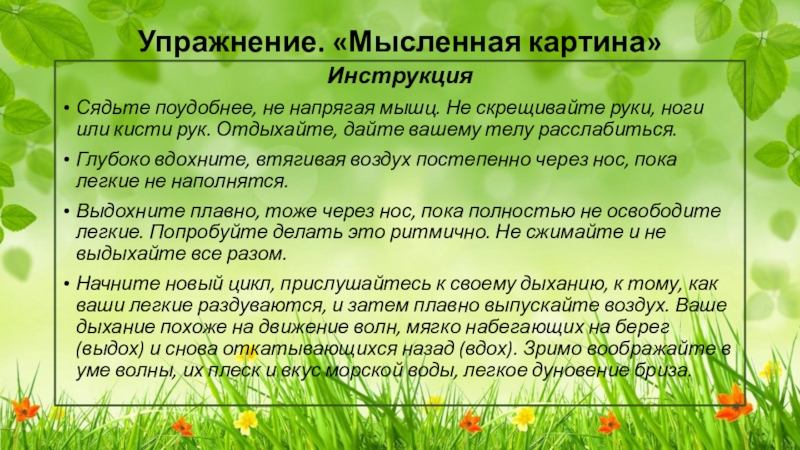 Упражнение. «Мысленная картина»

Инструкция

• Сядьте поудобнее, не напрягая мышц. Не скрещивайте руки, ноги или кисти рук. Отдыхайте, дайте вашему телу расслабиться.

• Глубоко вдохните, втягивая воздух постепенно через нос, пока легкие не наполнятся.

• Выдохните плавно, тоже через нос, пока полностью не освободите легкие. Попробуйте делать это ритмично. Не сжимайте и не выдыхайте все разом.

• Начните новый цикл, прислушайтесь к своему дыханию, к тому, как ваши легкие раздуваются, и затем плавно выпускайте воздух. Ваше дыхание похоже на движение волн, мягко набегающих на берег (выдох) и снова откатывающихся назад (вдох). Зримо воображайте в уме волны, их плеск и вкус морской воды, легкое дуновение бриза.